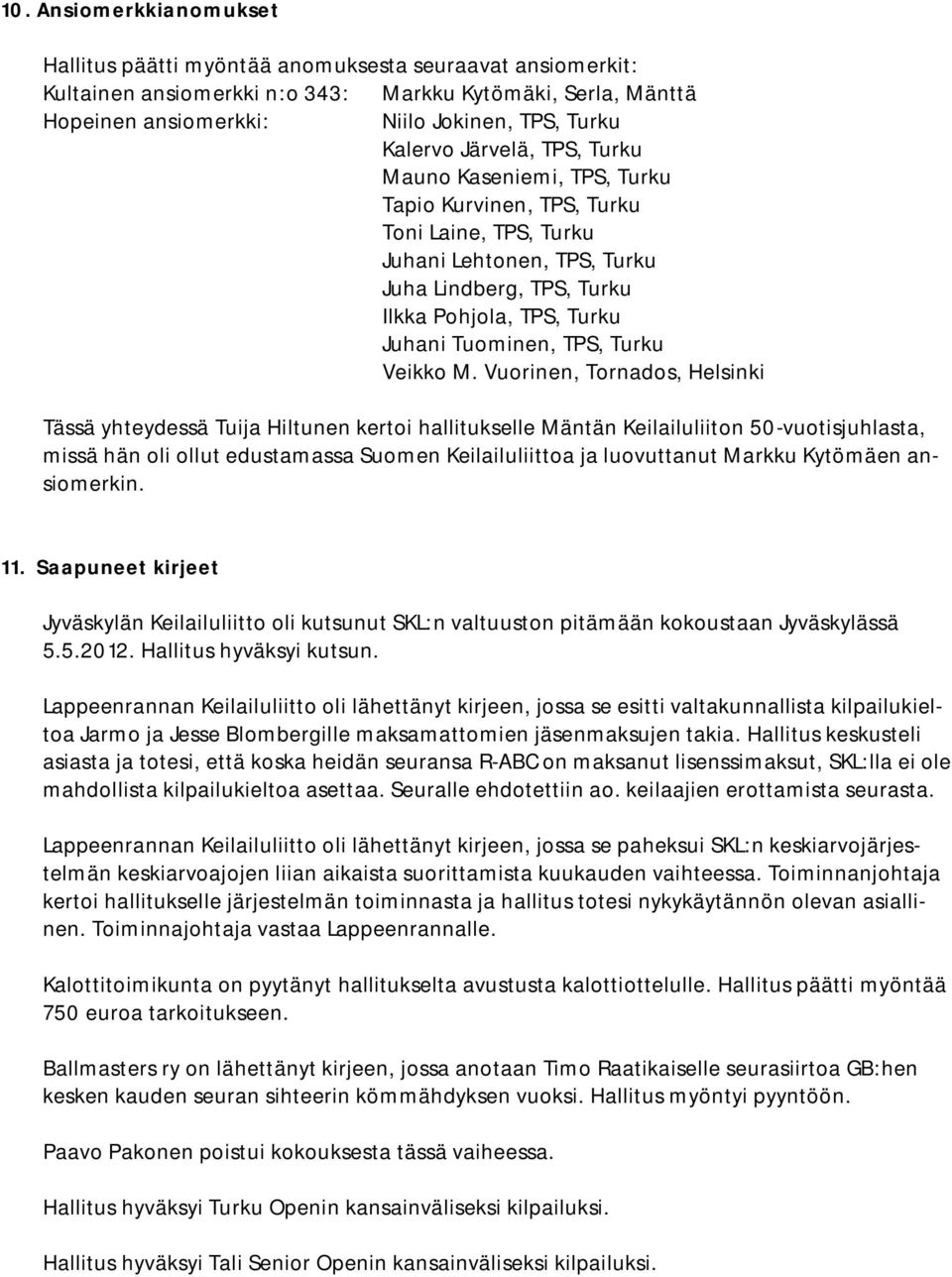 10. Ansiomerkkianomukset

Hallitus päätti myöntää anomuksesta seuraavat ansiomerkit:
Kultainen ansiomerkki n:o 343: Markku Kytömäki, Serla, Mänttä
Hopeinen ansiomerkki: Niilo Jokinen, TPS, Turku
Kalervo Järvelä, TPS, Turku
Mauno Kaseniemi, TPS, Turku
Tapio Kurvinen, TPS, Turku
Toni Laine, TPS, Turku
Juhani Lehtonen, TPS, Turku
Juha Lindberg, TPS, Turku
Ilkka Pohjola, TPS, Turku
Juhani Tuominen, TPS, Turku
Veikko M. Vuorinen, Tornados, Helsinki

Tässä yhteydessä Tuija Hiltunen kertoi hallitukselle Mäntän Keilailuliiton 50-vuotisjuhlasta, missä hän oli ollut edustamassa Suomen Keilailuliittoa ja luovuttanut Markku Kytömäen ansiomerkin.

11. Saapuneet kirjeet

Jyväskylän Keilailuliitto oli kutsunut SKL:n valtuuston pitämään kokoustaan Jyväskylässä 5.5.2012. Hallitus hyväksyi kutsun.

Lappeenrannan Keilailuliitto oli lähettänyt kirjeen, jossa se esitti valtakunnallista kilpailukieltoa Jarmo ja Jesse Blombergille maksamattomien jäsenmaksujen takia. Hallitus keskusteli asiasta ja totesi, että koska heidän seuransa R-ABC on maksanut lisenssimaksut, SKL:lla ei ole mahdollista kilpailukieltoa asettaa. Seuralle ehdotettiin ao. keilaajien erottamista seurasta.

Lappeenrannan Keilailuliitto oli lähettänyt kirjeen, jossa se paheksui SKL:n keskiarvojärjestelmän keskiarvoajojen liian aikaista suorittamista kuukauden vaihteessa. Toiminnanjohtaja kertoi hallitukselle järjestelmän toiminnasta ja hallitus totesi nykykäytännön olevan asiallinen. Toiminnajohtaja vastaa Lappeenrannalle.

Kalottitoimikunta on pyytänyt hallitukselta avustusta kalottiottelulle. Hallitus päätti myöntää 750 euroa tarkoitukseen.

Ballmasters ry on lähettänyt kirjeen, jossa anotaan Timo Raatikaiselle seurasiirtoa GB:hen kesken kauden seuran sihteerin kömmähdyksen vuoksi. Hallitus myöntyi pyyntöön.

Paavo Pakonen poistui kokouksesta tässä vaiheessa.

Hallitus hyväksyi Turku Openin kansainväliseksi kilpailuksi.

Hallitus hyväksyi Tali Senior Openin kansainväliseksi kilpailuksi.